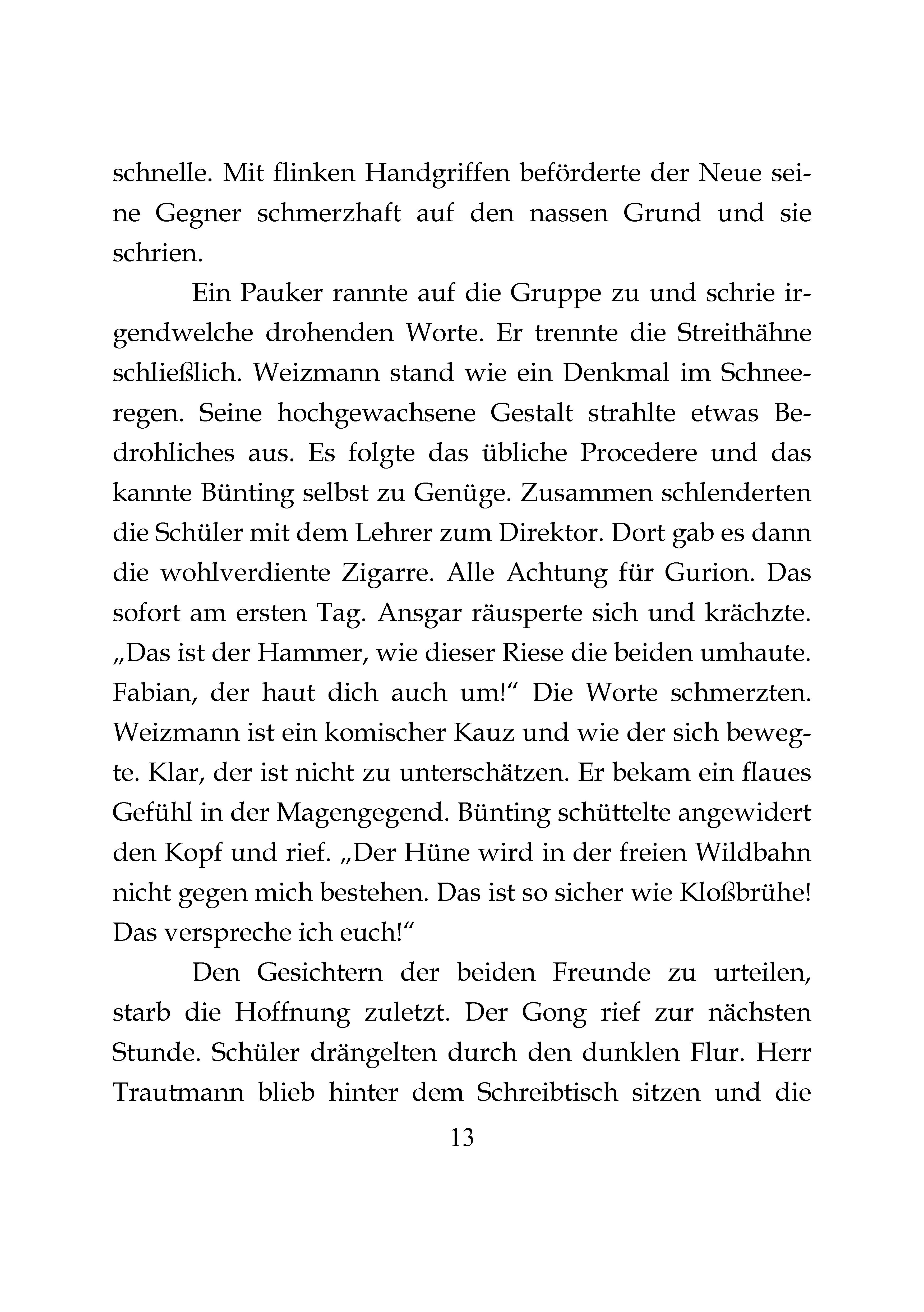 schnelle. Mit flinken Handgriffen beförderte der Neue seine Gegner schmerzhaft auf den nassen Grund und sie schrien.

Ein Pauker rannte auf die Gruppe zu und schrie irgendwelche drohenden Worte. Er trennte die Streithähne schließlich. Weizmann stand wie ein Denkmal im Schneeregen. Seine hochgewachsene Gestalt strahlte etwas Bedrohliches aus. Es folgte das übliche Procedere und das kannte Bünting selbst zu Genüge. Zusammen schlenderten die Schüler mit dem Lehrer zum Direktor. Dort gab es dann die wohlverdiente Zigarre. Alle Achtung für Gurion. Das sofort am ersten Tag. Ansgar räusperte sich und krächzte. „Das ist der Hammer, wie dieser Riese die beiden umhaute. Fabian, der haut dich auch um!“ Die Worte schmerzten. Weizmann ist ein komischer Kauz und wie der sich bewegte. Klar, der ist nicht zu unterschätzen. Er bekam ein flaues Gefühl in der Magengegend. Bünting schüttelte angewidert den Kopf und rief. „Der Hüne wird in der freien Wildbahn nicht gegen mich bestehen. Das ist so sicher wie Kloßbrühe! Das verspreche ich euch!“

Den Gesichtern der beiden Freunde zu urteilen, starb die Hoffnung zuletzt. Der Gong rief zur nächsten Stunde. Schüler drängelten durch den dunklen Flur. Herr Trautmann blieb hinter dem Schreibtisch sitzen und die

13